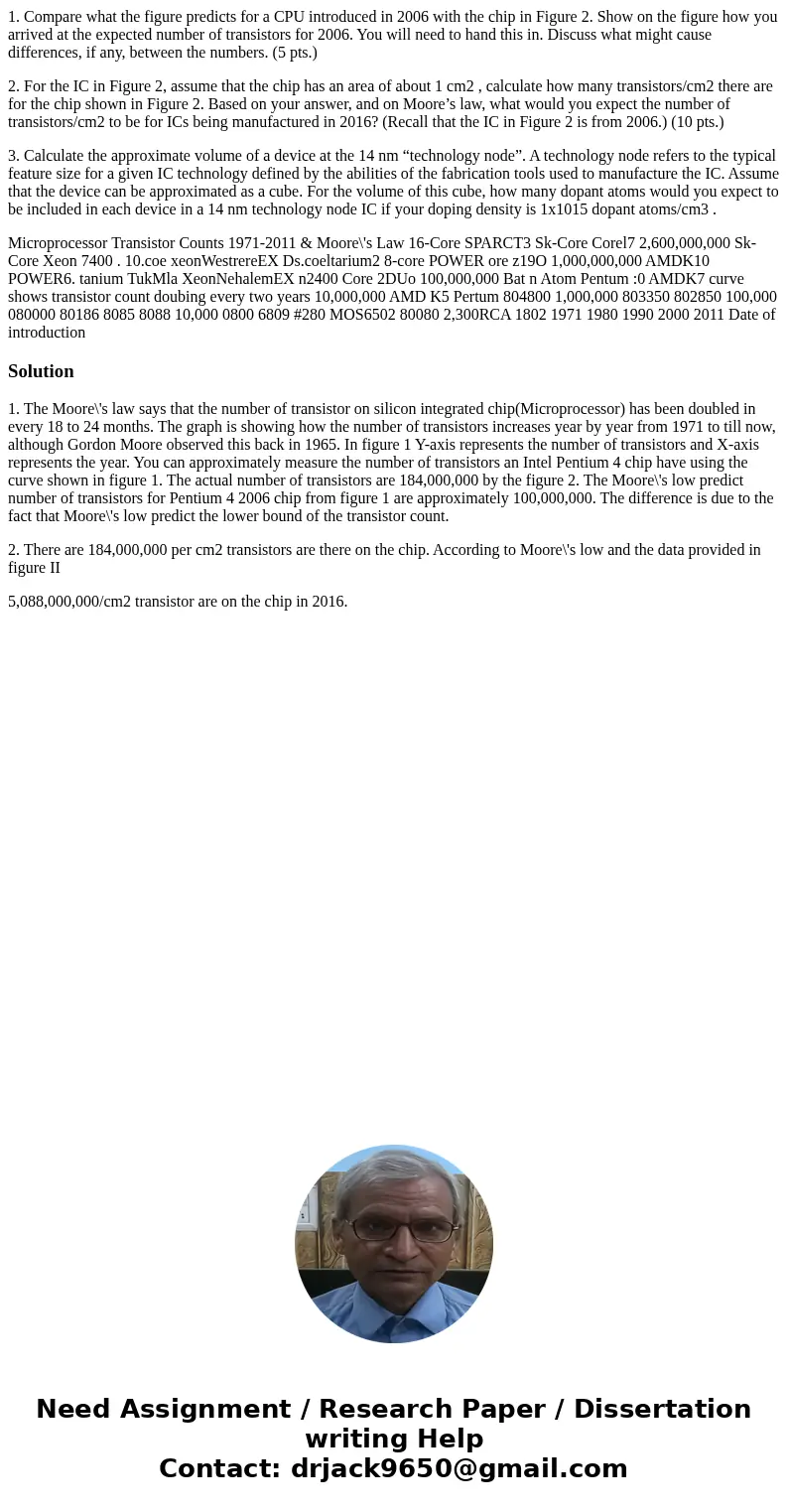 1. Compare what the figure predicts for a CPU introduced in 2006 with the chip in Figure 2. Show on the figure how you arrived at the expected number of transistors for 2006. You will need to hand this in. Discuss what might cause differences, if any, between the numbers. (5 pts.)

2. For the IC in Figure 2, assume that the chip has an area of about 1 cm2 , calculate how many transistors/cm2 there are for the chip shown in Figure 2. Based on your answer, and on Moore’s law, what would you expect the number of transistors/cm2 to be for ICs being manufactured in 2016? (Recall that the IC in Figure 2 is from 2006.) (10 pts.)

3. Calculate the approximate volume of a device at the 14 nm “technology node”. A technology node refers to the typical feature size for a given IC technology defined by the abilities of the fabrication tools used to manufacture the IC. Assume that the device can be approximated as a cube. For the volume of this cube, how many dopant atoms would you expect to be included in each device in a 14 nm technology node IC if your doping density is 1x1015 dopant atoms/cm3 .

Microprocessor Transistor Counts 1971-2011 & Moore\'s Law 16-Core SPARCT3 Sk-Core Corel7 2,600,000,000 Sk-Core Xeon 7400 . 10.coe xeonWestrereEX Ds.coeltarium2 8-core POWER ore z19O 1,000,000,000 AMDK10 POWER6. tanium TukMla XeonNehalemEX n2400 Core 2DUo 100,000,000 Bat n Atom Pentum :0 AMDK7 curve shows transistor count doubing every two years 10,000,000 AMD K5 Pertum 804800 1,000,000 803350 802850 100,000 080000 80186 8085 8088 10,000 0800 6809 #280 MOS6502 80080 2,300RCA 1802 1971 1980 1990 2000 2011 Date of introduction

Solution

1. The Moore\'s law says that the number of transistor on silicon integrated chip(Microprocessor) has been doubled in every 18 to 24 months. The graph is showing how the number of transistors increases year by year from 1971 to till now, although Gordon Moore observed this back in 1965. In figure 1 Y-axis represents the number of transistors and X-axis represents the year. You can approximately measure the number of transistors an Intel Pentium 4 chip have using the curve shown in figure 1. The actual number of transistors are 184,000,000 by the figure 2. The Moore\'s low predict number of transistors for Pentium 4 2006 chip from figure 1 are approximately 100,000,000. The difference is due to the fact that Moore\'s low predict the lower bound of the transistor count.

2. There are 184,000,000 per cm2 transistors are there on the chip. According to Moore\'s low and the data provided in figure II

5,088,000,000/cm2 transistor are on the chip in 2016.

Need Assignment / Research Paper / Dissertation writing Help
Contact: drjack9650@gmail.com